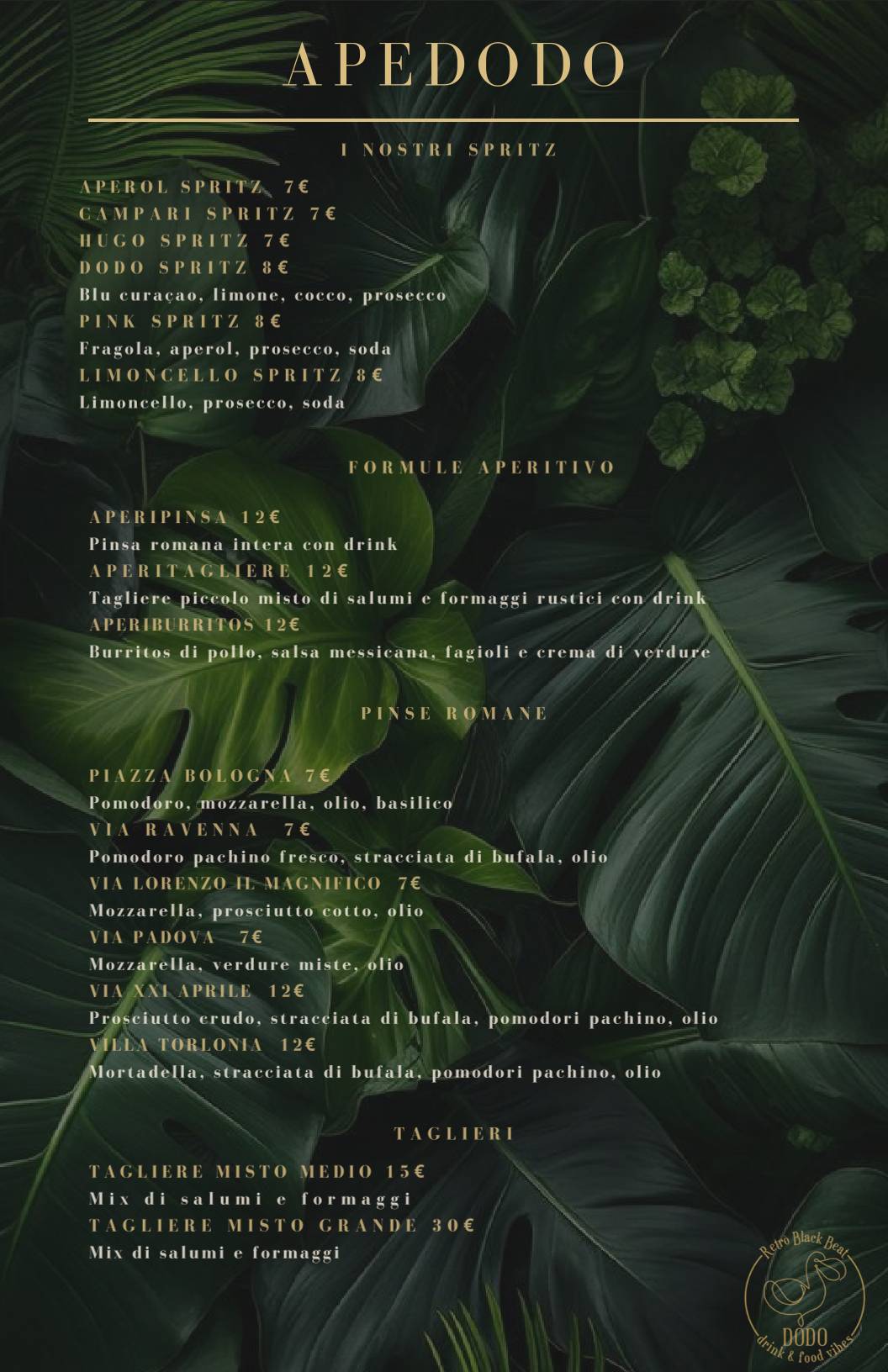 APEDODO

I NOSTRI SPRITZ

APEROL SPRITZ 7€
CAMPARI SPRITZ 7€
HUGO SPRITZ 7€
DODO SPRITZ 8€
Blu curaçao, limone, cocco, prosecco
PINK SPRITZ 8€
Fragola, aperol, prosecco, soda
LIMONCELLO SPRITZ 8€
Limoncello, prosecco, soda

FORMULE APERITIVO

APERIPINSA 12€
Pinsa romana intera con drink
APERITAGLIERE 12€
Tagliere piccolo misto di salumi e formaggi rustici con drink
APERIBURRITOS 12€
Burritos di pollo, salsa messicana, fagioli e crema di verdure

PINSE ROMANE

PIAZZA BOLOGNA 7€
Pomodoro, mozzarella, olio, basilico
VIA RAVENNA 7€
Pomodoro pachino fresco, stracciata di bufala, olio
VIA LORENZO IL MAGNIFICO 7€
Mozzarella, prosciutto cotto, olio
VIA PADOVA 7€
Mozzarella, verdure miste, olio
VIA XXI APRILE 12€
Prosciutto crudo, stracciata di bufala, pomodori pachino, olio
VILLA TORLONIA 12€
Mortadella, stracciata di bufala, pomodori pachino, olio

TAGLIERI

TAGLIERE MISTO MEDIO 15€
Mix di salumi e formaggi
TAGLIERE MISTO GRANDE 30€
Mix di salumi e formaggi

Retro Black Beat
DODO
drink & food vibes